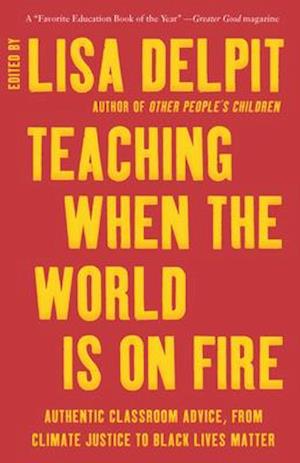 A "Favorite Education Book of the Year" —Greater Good magazine

EDITED BY

LISA DELPIT

AUTHOR OF OTHER PEOPLE'S CHILDREN

TEACHING WHEN THE WORLD IS ON FIRE

AUTHENTIC CLASSROOM ADVICE, FROM CLIMATE JUSTICE TO BLACK LIVES MATTER